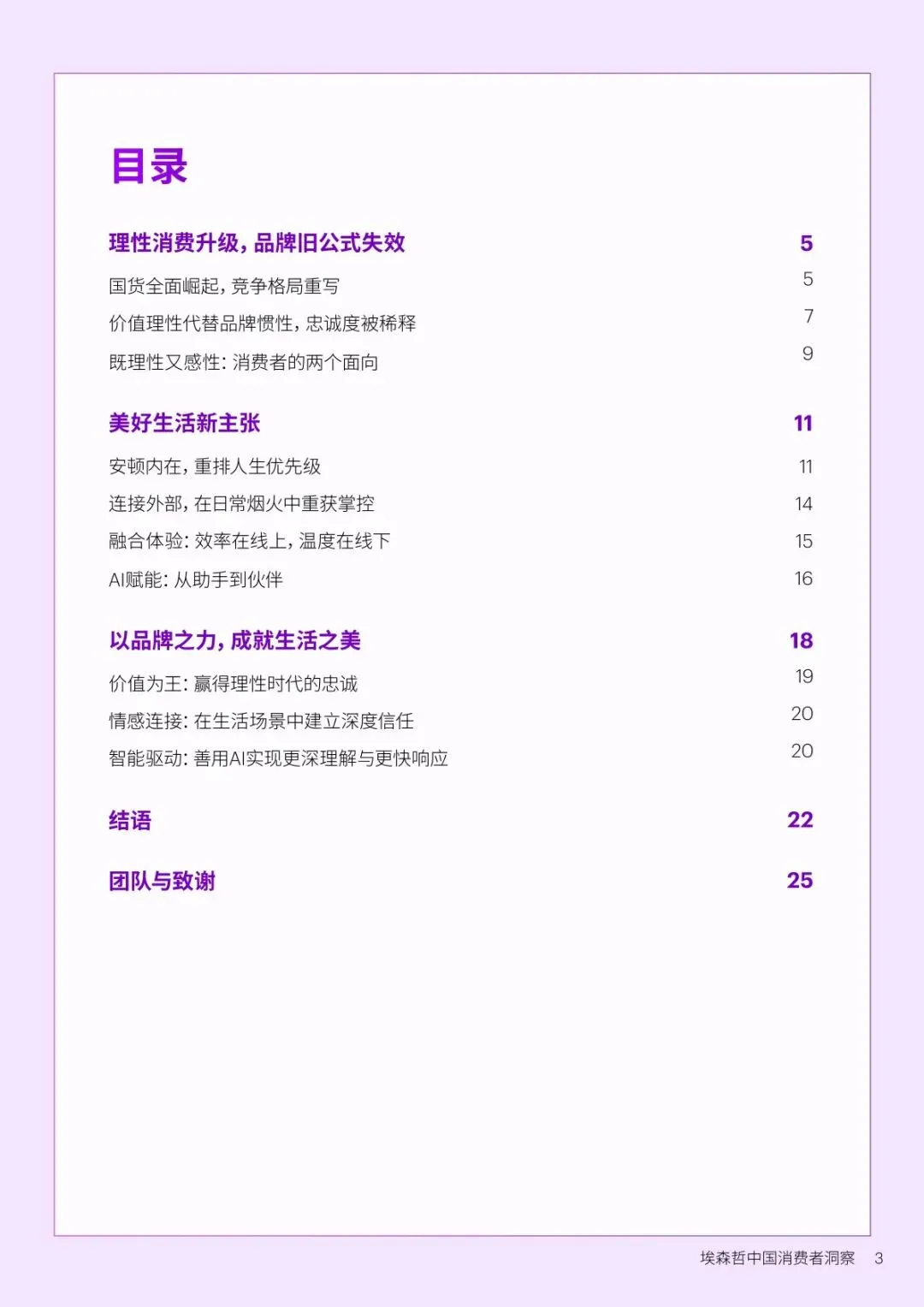 目录

理性消费升级，品牌旧公式失效 5

国货全面崛起，竞争格局重写 5

价值理性代替品牌惯性，忠诚度被稀释 7

既理性又感性：消费者的两个面向 9

美好生活新主张 11

安顿内在，重排人生优先级 11

连接外部，在日常烟火中重获掌控 14

融合体验：效率在线上，温度在线下 15

AI赋能：从助手到伙伴 16

以品牌之力，成就生活之美 18

价值为王：赢得理性时代的忠诚 19

情感连接：在生活场景中建立深度信任 20

智能驱动：善用AI实现更深理解与更快响应 20

结语 22

团队与致谢 25

埃森哲中国消费者洞察 3